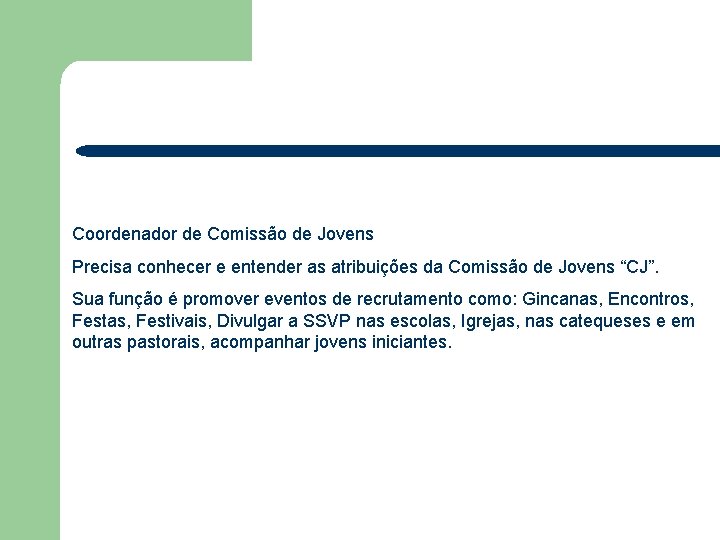 Coordenador de Comissão de Jovens

Precisa conhecer e entender as atribuições da Comissão de Jovens “CJ”.

Sua função é promover eventos de recrutamento como: Gincanas, Encontros, Festas, Festivais, Divulgar a SSVP nas escolas, Igrejas, nas catequeses e em outras pastorais, acompanhar jovens iniciantes.